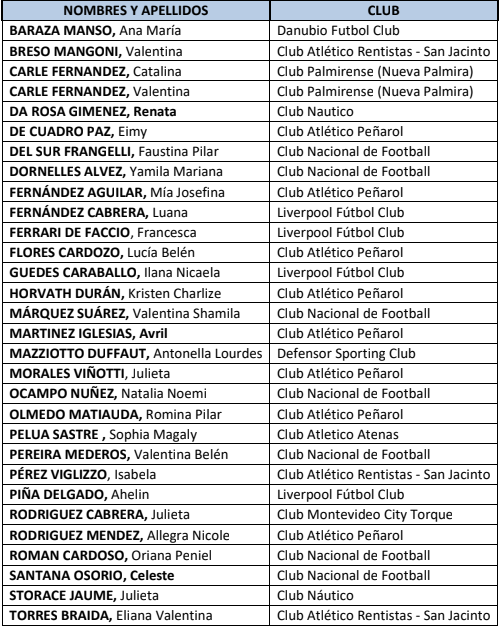 | NOMBRES Y APELLIDOS | CLUB |
|---|---|
| BARAZA MANSO, Ana María | Danubio Futbol Club |
| BRESO MANGONI, Valentina | Club Atlético Rentistas - San Jacinto |
| CARLE FERNANDEZ, Catalina | Club Palmirense (Nueva Palmira) |
| CARLE FERNANDEZ, Valentina | Club Palmirense (Nueva Palmira) |
| DA ROSA GIMENEZ, Renata | Club Nautico |
| DE CUADRO PAZ, Eimy | Club Atlético Peñarol |
| DEL SUR FRANGELLI, Faustina Pilar | Club Nacional de Football |
| DORNELLES ALVEZ, Yamila Mariana | Club Nacional de Football |
| FERNÁNDEZ AGUILAR, Mía Josefina | Club Atlético Peñarol |
| FERNÁNDEZ CABRERA, Luana | Liverpool Fútbol Club |
| FERRARI DE FACCIO, Francesca | Liverpool Fútbol Club |
| FLORES CARDOZO, Lucía Belén | Club Atlético Peñarol |
| GUEDES CARABALLO, Ilana Nicaela | Liverpool Fútbol Club |
| HORVATH DURÁN, Kristen Charlize | Club Atlético Peñarol |
| MÁRQUEZ SUÁREZ, Valentina Shamila | Club Nacional de Football |
| MARTINEZ IGLESIAS, Avril | Club Atlético Peñarol |
| MAZZIOTTO DUFFAUT, Antonella Lourdes | Defensor Sporting Club |
| MORALES VIÑOTTI, Julieta | Club Atlético Peñarol |
| OCAMPO NUÑEZ, Natalia Noemi | Club Nacional de Football |
| OLMEDO MATIAUDA, Romina Pilar | Club Atlético Peñarol |
| PELUA SASTRE , Sophia Magaly | Club Atletico Atenas |
| PEREIRA MEDEROS, Valentina Belén | Club Nacional de Football |
| PÉREZ VIGLIZZO, Isabela | Club Atlético Rentistas - San Jacinto |
| PIÑA DELGADO, Ahelin | Liverpool Fútbol Club |
| RODRIGUEZ CABRERA, Julieta | Club Montevideo City Torque |
| RODRIGUEZ MENDEZ, Allegra Nicole | Club Atlético Peñarol |
| ROMAN CARDOSO, Oriana Peniel | Club Nacional de Football |
| SANTANA OSORIO, Celeste | Club Nacional de Football |
| STORACE JAUME, Julieta | Club Náutico |
| TORRES BRAIDA, Eliana Valentina | Club Atlético Rentistas - San Jacinto |